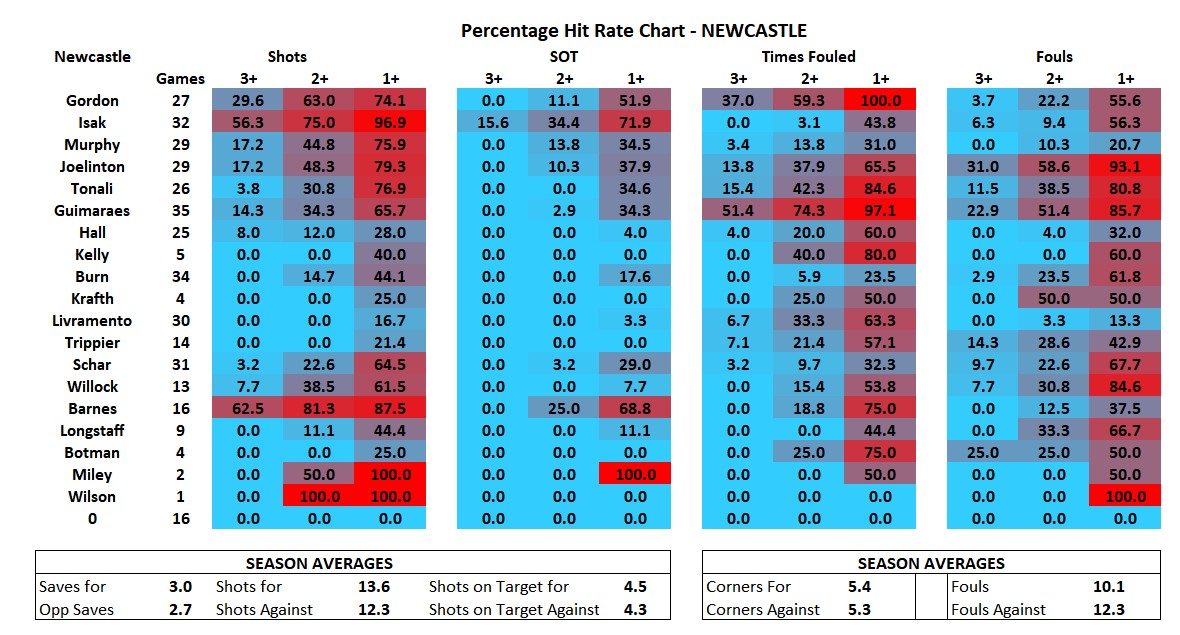 Percentage Hit Rate Chart - NEWCASTLE

| Newcastle | Games | Shots 3+ | Shots 2+ | Shots 1+ | SOT 3+ | SOT 2+ | SOT 1+ | Times Fouled 3+ | Times Fouled 2+ | Times Fouled 1+ | Fouls 3+ | Fouls 2+ | Fouls 1+ |
|---|---|---|---|---|---|---|---|---|---|---|---|---|---|
| Gordon | 27 | 29.6 | 63.0 | 74.1 | 0.0 | 11.1 | 51.9 | 37.0 | 59.3 | 100.0 | 3.7 | 22.2 | 55.6 |
| Isak | 32 | 56.3 | 75.0 | 96.9 | 15.6 | 34.4 | 71.9 | 0.0 | 3.1 | 43.8 | 6.3 | 9.4 | 56.3 |
| Murphy | 29 | 17.2 | 44.8 | 75.9 | 0.0 | 13.8 | 34.5 | 3.4 | 13.8 | 31.0 | 0.0 | 10.3 | 20.7 |
| Joelinton | 29 | 17.2 | 48.3 | 79.3 | 0.0 | 10.3 | 37.9 | 13.8 | 37.9 | 65.5 | 31.0 | 58.6 | 93.1 |
| Tonali | 26 | 3.8 | 30.8 | 76.9 | 0.0 | 0.0 | 34.6 | 15.4 | 42.3 | 84.6 | 11.5 | 38.5 | 80.8 |
| Guimaraes | 35 | 14.3 | 34.3 | 65.7 | 0.0 | 2.9 | 34.3 | 51.4 | 74.3 | 97.1 | 22.9 | 51.4 | 85.7 |
| Hall | 25 | 8.0 | 12.0 | 28.0 | 0.0 | 0.0 | 4.0 | 4.0 | 20.0 | 60.0 | 0.0 | 4.0 | 32.0 |
| Kelly | 5 | 0.0 | 0.0 | 40.0 | 0.0 | 0.0 | 0.0 | 0.0 | 40.0 | 80.0 | 0.0 | 0.0 | 60.0 |
| Burn | 34 | 0.0 | 14.7 | 44.1 | 0.0 | 0.0 | 17.6 | 0.0 | 5.9 | 23.5 | 2.9 | 23.5 | 61.8 |
| Krafth | 4 | 0.0 | 0.0 | 25.0 | 0.0 | 0.0 | 0.0 | 0.0 | 25.0 | 50.0 | 0.0 | 50.0 | 50.0 |
| Livramento | 30 | 0.0 | 0.0 | 16.7 | 0.0 | 0.0 | 3.3 | 6.7 | 33.3 | 63.3 | 0.0 | 3.3 | 13.3 |
| Trippier | 14 | 0.0 | 0.0 | 21.4 | 0.0 | 0.0 | 0.0 | 7.1 | 21.4 | 57.1 | 14.3 | 28.6 | 42.9 |
| Schar | 31 | 3.2 | 22.6 | 64.5 | 0.0 | 3.2 | 29.0 | 3.2 | 9.7 | 32.3 | 9.7 | 22.6 | 67.7 |
| Willock | 13 | 7.7 | 38.5 | 61.5 | 0.0 | 0.0 | 7.7 | 0.0 | 15.4 | 53.8 | 7.7 | 30.8 | 84.6 |
| Barnes | 16 | 62.5 | 81.3 | 87.5 | 0.0 | 25.0 | 68.8 | 0.0 | 18.8 | 75.0 | 0.0 | 12.5 | 37.5 |
| Longstaff | 9 | 0.0 | 11.1 | 44.4 | 0.0 | 0.0 | 11.1 | 0.0 | 0.0 | 44.4 | 0.0 | 33.3 | 66.7 |
| Botman | 4 | 0.0 | 0.0 | 25.0 | 0.0 | 0.0 | 0.0 | 0.0 | 25.0 | 75.0 | 25.0 | 25.0 | 50.0 |
| Miley | 2 | 0.0 | 50.0 | 100.0 | 0.0 | 0.0 | 100.0 | 0.0 | 0.0 | 50.0 | 0.0 | 0.0 | 50.0 |
| Wilson | 1 | 0.0 | 100.0 | 100.0 | 0.0 | 0.0 | 0.0 | 0.0 | 0.0 | 0.0 | 0.0 | 0.0 | 100.0 |
| 0 | 16 | 0.0 | 0.0 | 0.0 | 0.0 | 0.0 | 0.0 | 0.0 | 0.0 | 0.0 | 0.0 | 0.0 | 0.0 |

SEASON AVERAGES

| Saves for | 3.0 | Shots for | 13.6 | Shots on Target for | 4.5 |
|---|---|---|---|---|---|
| Opp Saves | 2.7 | Shots Against | 12.3 | Shots on Target Against | 4.3 |

SEASON AVERAGES

| Corners For | 5.4 | Fouls | 10.1 |
|---|---|---|---|
| Corners Against | 5.3 | Fouls Against | 12.3 |